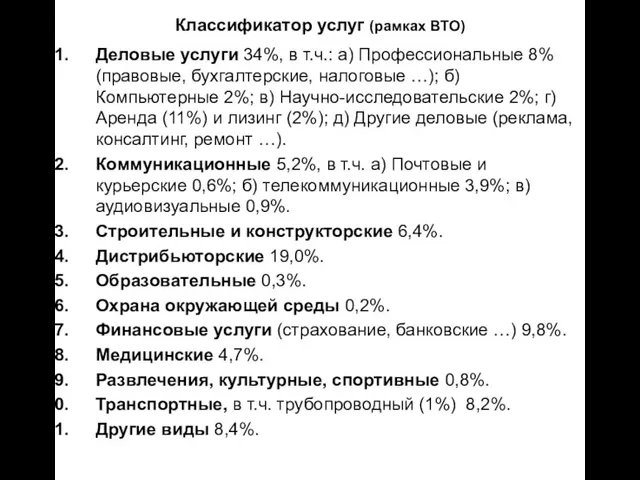 Классификатор услуг (рамках ВТО)

1. Деловые услуги 34%, в т.ч.: а) Профессиональные 8% (правовые, бухгалтерские, налоговые …); б) Компьютерные 2%; в) Научно-исследовательские 2%; г) Аренда (11%) и лизинг (2%); д) Другие деловые (реклама, консалтинг, ремонт …).
2. Коммуникационные 5,2%, в т.ч. а) Почтовые и курьерские 0,6%; б) телекоммуникационные 3,9%; в) аудиовизуальные 0,9%.
3. Строительные и конструкторские 6,4%.
4. Дистрибьюторские 19,0%.
5. Образовательные 0,3%.
6. Охрана окружающей среды 0,2%.
7. Финансовые услуги (страхование, банковские …) 9,8%.
8. Медицинские 4,7%.
9. Развлечения, культурные, спортивные 0,8%.
0. Транспортные, в т.ч. трубопроводный (1%) 8,2%.
1. Другие виды 8,4%.